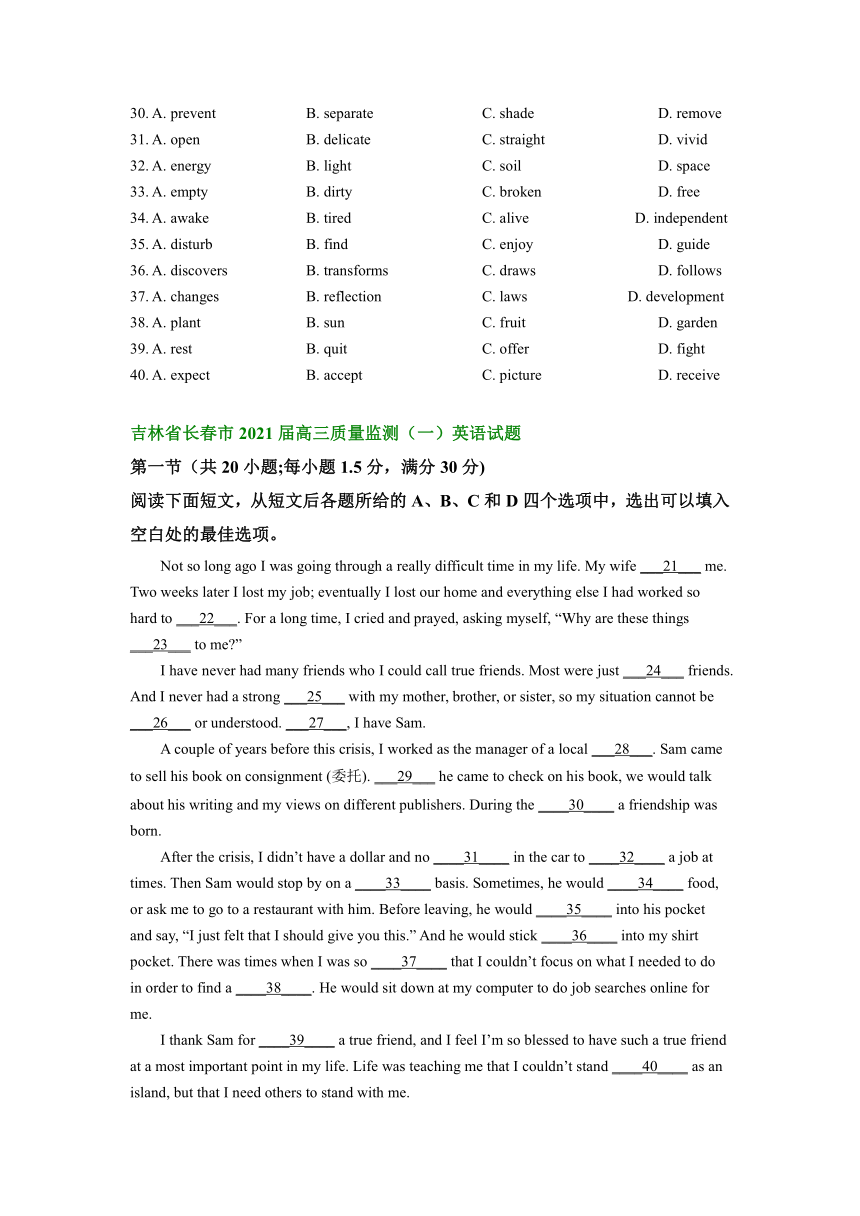 30. A. prevent B. separate C. shade D. remove
31. A. open B. delicate C. straight D. vivid
32. A. energy B. light C. soil D. space
33. A. empty B. dirty C. broken D. free
34. A. awake B. tired C. alive D. independent
35. A. disturb B. find C. enjoy D. guide
36. A. discovers B. transforms C. draws D. follows
37. A. changes B. reflection C. laws D. development
38. A. plant B. sun C. fruit D. garden
39. A. rest B. quit C. offer D. fight
40. A. expect B. accept C. picture D. receive

吉林省长春市 2021 届高三质量监测（一）英语试题

第一节（共 20 小题;每小题 1.5 分，满分 30 分)

阅读下面短文，从短文后各题所给的 A、B、C 和 D 四个选项中，选出可以填入空白处的最佳选项。

Not so long ago I was going through a really difficult time in my life. My wife ___21___ me. Two weeks later I lost my job; eventually I lost our home and everything else I had worked so hard to ___22___. For a long time, I cried and prayed, asking myself, “Why are these things ___23___ to me?”

I have never had many friends who I could call true friends. Most were just ___24___ friends. And I never had a strong ___25___ with my mother, brother, or sister, so my situation cannot be ___26___ or understood. ___27___, I have Sam.

A couple of years before this crisis, I worked as the manager of a local ___28___. Sam came to sell his book on consignment (委托). ___29___ he came to check on his book, we would talk about his writing and my views on different publishers. During the ____30____ a friendship was born.

After the crisis, I didn’t have a dollar and no ____31____ in the car to ____32____ a job at times. Then Sam would stop by on a ____33____ basis. Sometimes, he would ____34____ food, or ask me to go to a restaurant with him. Before leaving, he would ____35____ into his pocket and say, “I just felt that I should give you this.” And he would stick ____36____ into my shirt pocket. There was times when I was so ____37____ that I couldn’t focus on what I needed to do in order to find a ____38____. He would sit down at my computer to do job searches online for me.

I thank Sam for ____39____ a true friend, and I feel I’m so blessed to have such a true friend at a most important point in my life. Life was teaching me that I couldn’t stand ____40____ as an island, but that I need others to stand with me.